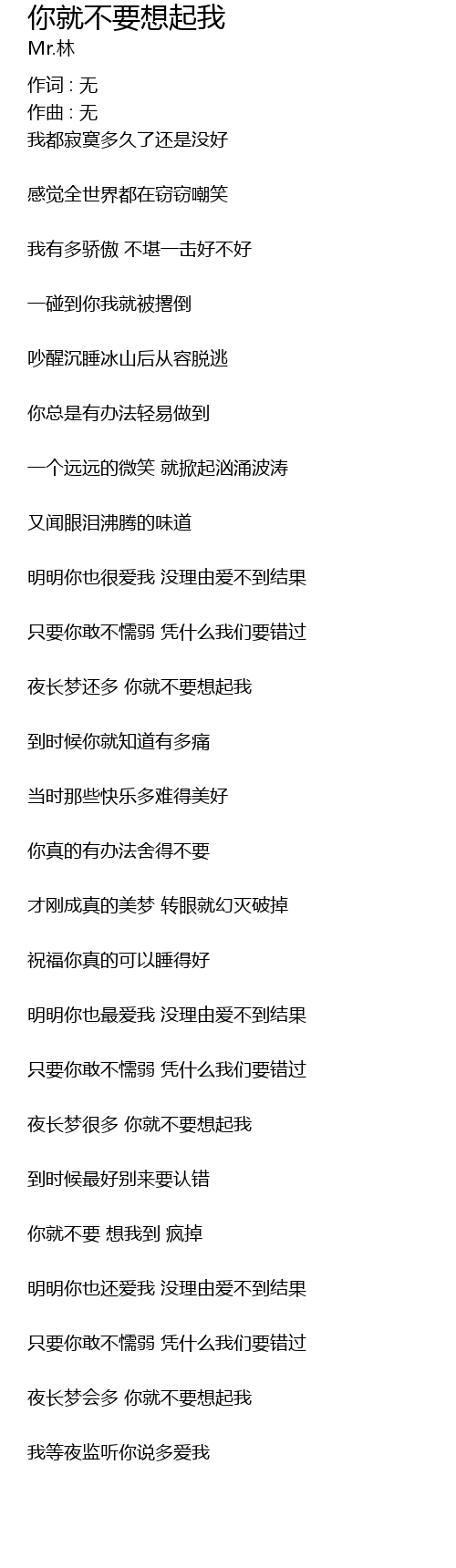 你就不要想起我
Mr.林

作词 : 无
作曲 : 无
我都寂寞多久了还是没好

感觉全世界都在窃窃嘲笑

我有多骄傲 不堪一击好不好

一碰到你我就被撂倒

吵醒沉睡冰山后从容脱逃

你总是有办法轻易做到

一个远远的微笑 就掀起汹涌波涛

又闻眼泪沸腾的味道

明明你也很爱我 没理由爱不到结果

只要你敢不懦弱 凭什么我们要错过

夜长梦还多 你就不要想起我

到时候你就知道有多痛

当时那些快乐多难得美好

你真的有办法舍得不要

才刚成真的美梦 转眼就幻灭破掉

祝福你真的可以睡得好

明明你也最爱我 没理由爱不到结果

只要你敢不懦弱 凭什么我们要错过

夜长梦很多 你就不要想起我

到时候最好别来要认错

你就不要 想我到 疯掉

明明你也还爱我 没理由爱不到结果

只要你敢不懦弱 凭什么我们要错过

夜长梦会多 你就不要想起我

我等夜监听你说多爱我